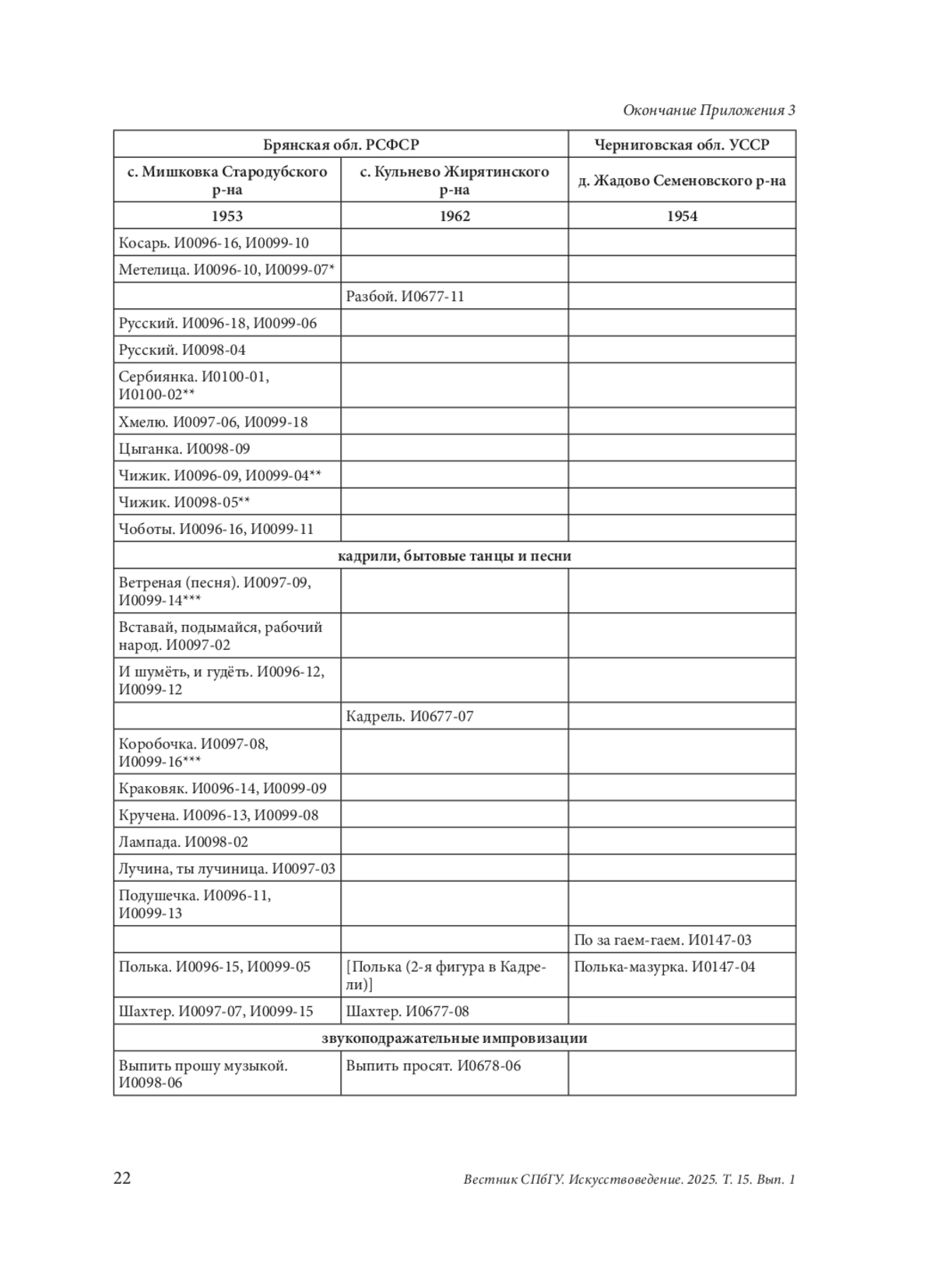 Окончание Приложения 3

| Брянская обл. РСФСР | | Черниговская обл. УССР |
|---|---|---|
| с. Мишковка Стародубского р-на | с. Кульнево Жирятинского р-на | д. Жадово Семеновского р-на |
| 1953 | 1962 | 1954 |
| Косарь. И0096-16, И0099-10 | | |
| Метелица. И0096-10, И0099-07* | | |
| | Разбой. И0677-11 | |
| Русский. И0096-18, И0099-06 | | |
| Русский. И0098-04 | | |
| Сербиянка. И0100-01, И0100-02** | | |
| Хмелю. И0097-06, И0099-18 | | |
| Цыганка. И0098-09 | | |
| Чижик. И0096-09, И0099-04** | | |
| Чижик. И0098-05** | | |
| Чоботы. И0096-16, И0099-11 | | |
| кадрили, бытовые танцы и песни | | |
| Ветреная (песня). И0097-09, И0099-14*** | | |
| Вставай, подымайся, рабочий народ. И0097-02 | | |
| И шумёть, и гудёть. И0096-12, И0099-12 | | |
| | Кадрель. И0677-07 | |
| Коробочка. И0097-08, И0099-16*** | | |
| Краковяк. И0096-14, И0099-09 | | |
| Кручена. И0096-13, И0099-08 | | |
| Лампада. И0098-02 | | |
| Лучина, ты лучиница. И0097-03 | | |
| Подушечка. И0096-11, И0099-13 | | |
| | | По за гаем-гаем. И0147-03 |
| Полька. И0096-15, И0099-05 | [Полька (2-я фигура в Кадрели)] | Полька-мазурка. И0147-04 |
| Шахтер. И0097-07, И0099-15 | Шахтер. И0677-08 | |
| звукоподражательные импровизации | | |
| Выпить прошу музыкой. И0098-06 | Выпить просят. И0678-06 | |

22 Вестник СПбГУ. Искусствоведение. 2025. Т. 15. Вып. 1